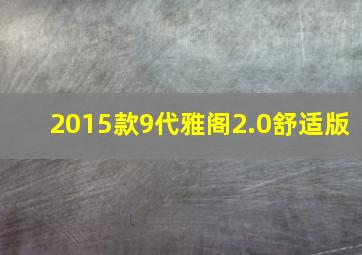 2015款9代雅阁2.0舒适版